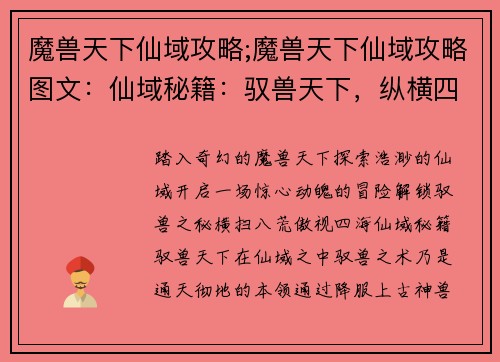 魔兽天下仙域攻略;魔兽天下仙域攻略图文：仙域秘籍：驭兽天下，纵横四

踏入奇幻的魔兽天下探索浩渺的仙域开启一场惊心动魄的冒险解锁驭兽之秘横扫八荒傲视四海仙域秘籍驭兽天下在仙域之中驭兽之术乃是通天彻地的本领通过降服上古神兽